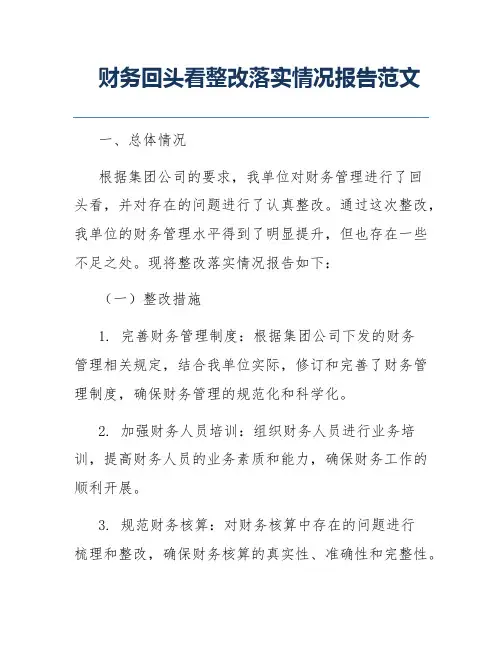 财务回头看整改落实情况报告范文

一、总体情况

根据集团公司的要求，我单位对财务管理进行了回头看，并对存在的问题进行了认真整改。通过这次整改，我单位的财务管理水平得到了明显提升，但也存在一些不足之处。现将整改落实情况报告如下：

（一）整改措施

1. 完善财务管理制度：根据集团公司下发的财务管理相关规定，结合我单位实际，修订和完善了财务管理制度，确保财务管理的规范化和科学化。

2. 加强财务人员培训：组织财务人员进行业务培训，提高财务人员的业务素质和能力，确保财务工作的顺利开展。

3. 规范财务核算：对财务核算中存在的问题进行梳理和整改，确保财务核算的真实性、准确性和完整性。